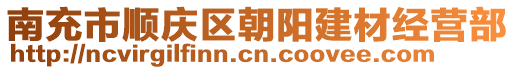 南充市顺庆区朝阳建材经营部
http://ncvirgilfinn.cn.coovee.com